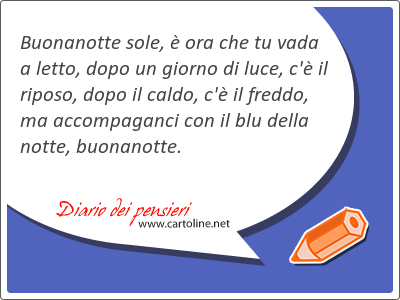 Buonanotte sole, è ora che tu vada a letto, dopo un giorno di luce, c'è il riposo, dopo il caldo, c'è il freddo, ma accompaganci con il blu della notte, buonanotte.

Diario dei pensieri
www.cartoline.net